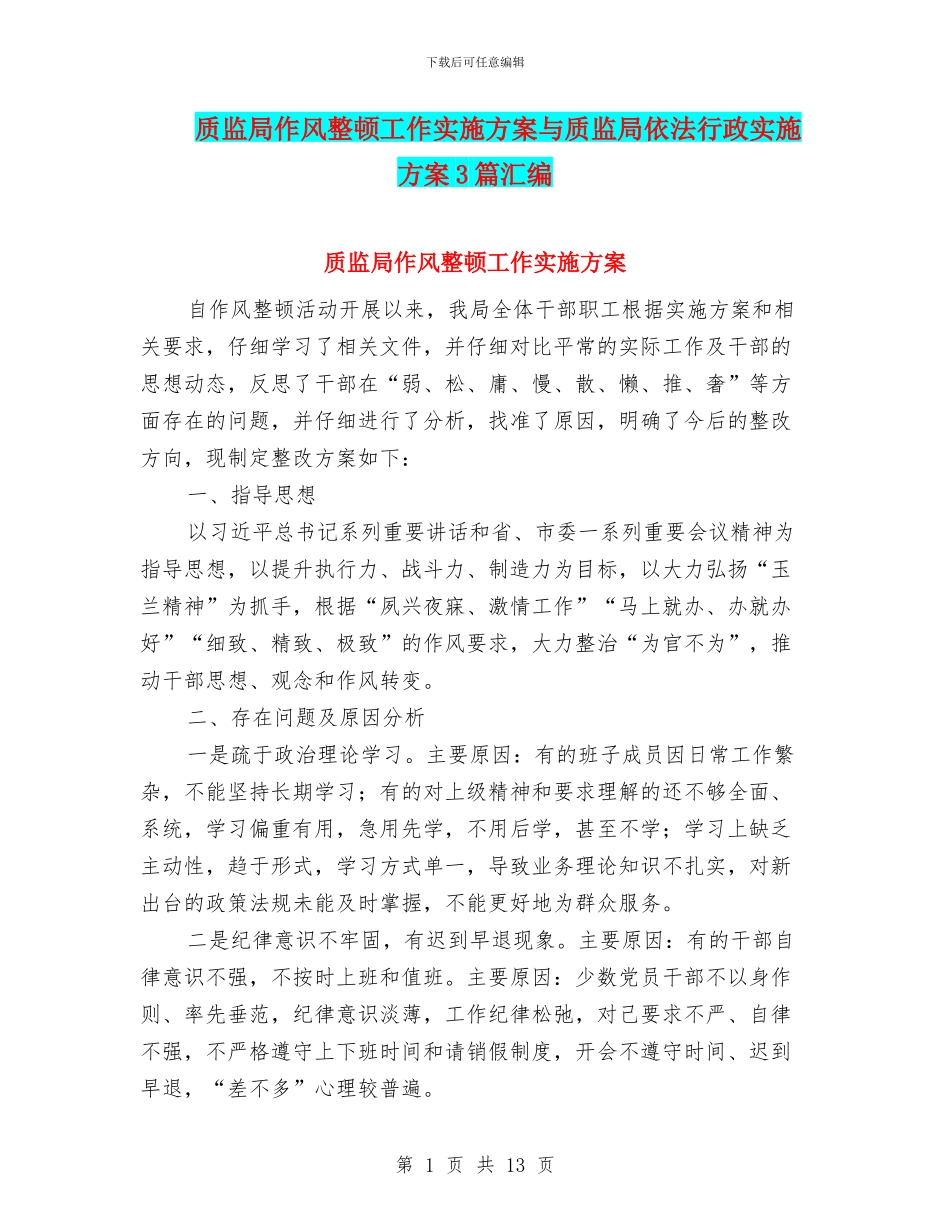 下载后可任意编辑

质监局作风整顿工作实施方案与质监局依法行政实施方案3篇汇编

质监局作风整顿工作实施方案

自作风整顿活动开展以来，我局全体干部职工根据实施方案和相关要求，仔细学习了相关文件，并仔细对比平常的实际工作及干部的思想动态，反思了干部在“弱、松、庸、慢、散、懒、推、奢”等方面存在的问题，并仔细进行了分析，找准了原因，明确了今后的整改方向，现制定整改方案如下：

一、指导思想

以习近平总书记系列重要讲话和省、市委一系列重要会议精神为指导思想，以提升执行力、战斗力、制造力为目标，以大力弘扬“玉兰精神”为抓手，根据“夙兴夜寐、激情工作”“马上就办、办就办好”“细致、精致、极致”的作风要求，大力整治“为官不为”，推动干部思想、观念和作风转变。

二、存在问题及原因分析

一是疏于政治理论学习。主要原因：有的班子成员因日常工作繁杂，不能坚持长期学习；有的对上级精神和要求理解的还不够全面、系统，学习偏重有用，急用先学，不用后学，甚至不学；学习上缺乏主动性，趋于形式，学习方式单一，导致业务理论知识不扎实，对新出台的政策法规未能及时掌握，不能更好地为群众服务。

二是纪律意识不牢固，有迟到早退现象。主要原因：有的干部自律意识不强，不按时上班和值班。主要原因：少数党员干部不以身作则、率先垂范，纪律意识淡薄，工作纪律松弛，对己要求不严、自律不强，不严格遵守上下班时间和请销假制度，开会不遵守时间、迟到早退，“差不多”心理较普遍。

第 1 页 共 13 页